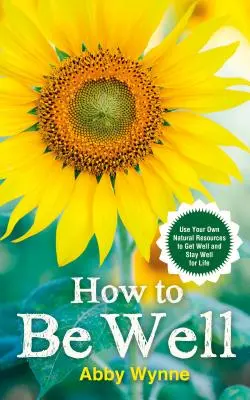 Use Your Own Natural Resources to Get Well and Stay Well for Life

How to Be Well

Abby Wynne